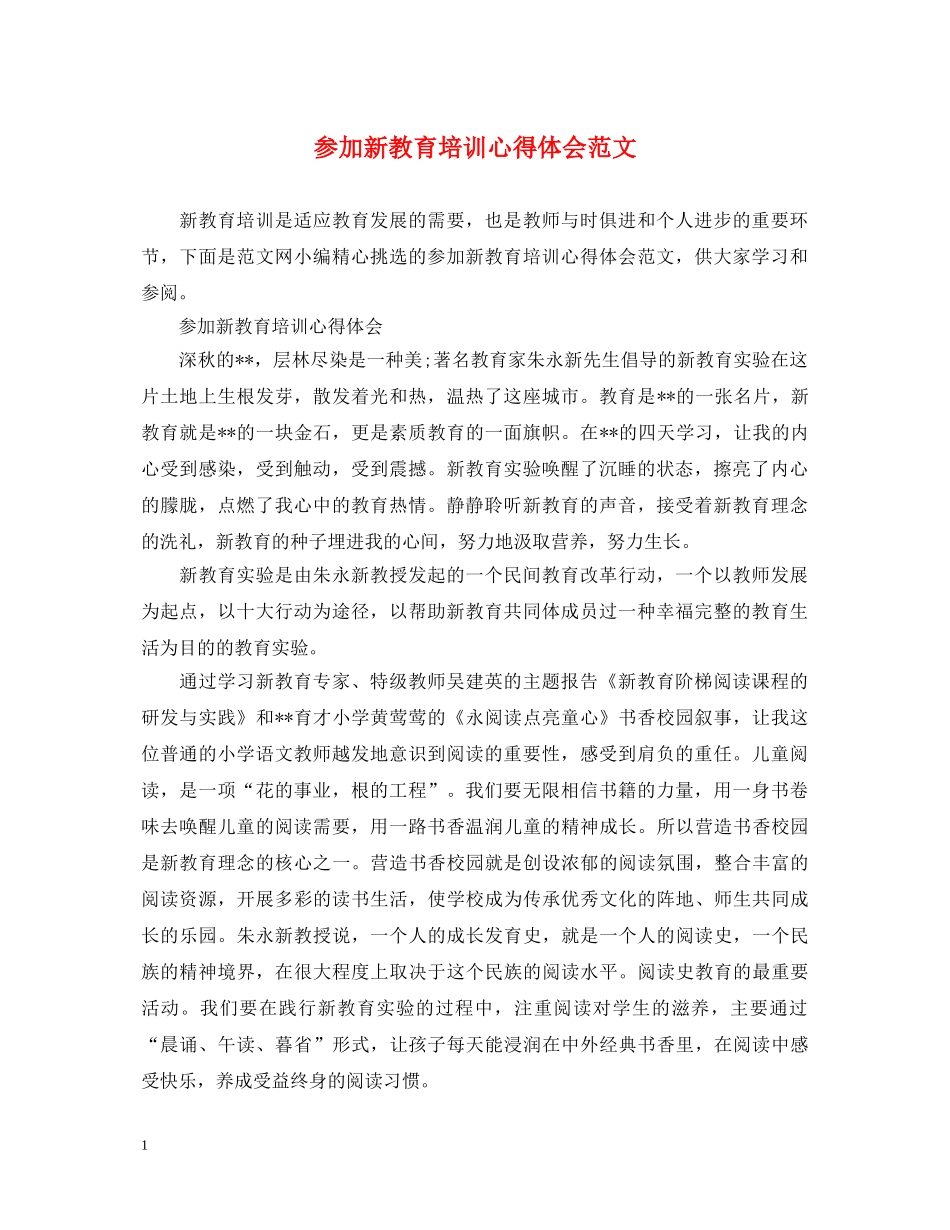 参加新教育培训心得体会范文

新教育培训是适应教育发展的需要，也是教师与时俱进和个人进步的重要环节，下面是范文网小编精心挑选的参加新教育培训心得体会范文，供大家学习和参阅。

参加新教育培训心得体会

深秋的**，层林尽染是一种美;著名教育家朱永新先生倡导的新教育实验在这片土地上生根发芽，散发着光和热，温热了这座城市。教育是**的一张名片，新教育就是**的一块金石，更是素质教育的一面旗帜。在**的四天学习，让我的内心受到感染，受到触动，受到震撼。新教育实验唤醒了沉睡的状态，擦亮了内心的朦胧，点燃了我心中的教育热情。静静聆听新教育的声音，接受着新教育理念的洗礼，新教育的种子埋进我的心间，努力地汲取营养，努力生长。

新教育实验是由朱永新教授发起的一个民间教育改革行动，一个以教师发展为起点，以十大行动为途径，以帮助新教育共同体成员过一种幸福完整的教育生活为目的的教育实验。

通过学习新教育专家、特级教师吴建英的主题报告《新教育阶梯阅读课程的研发与实践》和**育才小学黄莺莺的《永阅读点亮童心》书香校园叙事，让我这位普通的小学语文教师越发地意识到阅读的重要性，感受到肩负的重任。儿童阅读，是一项“花的事业，根的工程”。我们要无限相信书籍的力量，用一身书卷味去唤醒儿童的阅读需要，用一路书香温润儿童的精神成长。所以营造书香校园是新教育理念的核心之一。营造书香校园就是创设浓郁的阅读氛围，整合丰富的阅读资源，开展多彩的读书生活，使学校成为传承优秀文化的阵地、师生共同成长的乐园。朱永新教授说，一个人的成长发育史，就是一个人的阅读史，一个民族的精神境界，在很大程度上取决于这个民族的阅读水平。阅读史教育的最重要活动。我们要在践行新教育实验的过程中，注重阅读对学生的滋养，主要通过“晨诵、午读、暮省”形式，让孩子每天能浸润在中外经典书香里，在阅读中感受快乐，养成受益终身的阅读习惯。

1